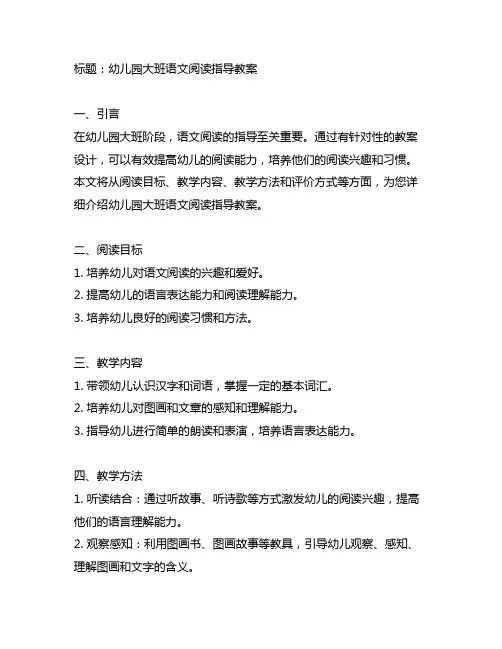 标题：幼儿园大班语文阅读指导教案

一、引言
在幼儿园大班阶段，语文阅读的指导至关重要。通过有针对性的教案设计，可以有效提高幼儿的阅读能力，培养他们的阅读兴趣和习惯。本文将从阅读目标、教学内容、教学方法和评价方式等方面，为您详细介绍幼儿园大班语文阅读指导教案。

二、阅读目标
1. 培养幼儿对语文阅读的兴趣和爱好。
2. 提高幼儿的语言表达能力和阅读理解能力。
3. 培养幼儿良好的阅读习惯和方法。

三、教学内容
1. 带领幼儿认识汉字和词语，掌握一定的基本词汇。
2. 培养幼儿对图画和文章的感知和理解能力。
3. 指导幼儿进行简单的朗读和表演，培养语言表达能力。

四、教学方法
1. 听读结合：通过听故事、听诗歌等方式激发幼儿的阅读兴趣，提高他们的语言理解能力。
2. 观察感知：利用图画书、图画故事等教具，引导幼儿观察、感知、理解图画和文字的含义。